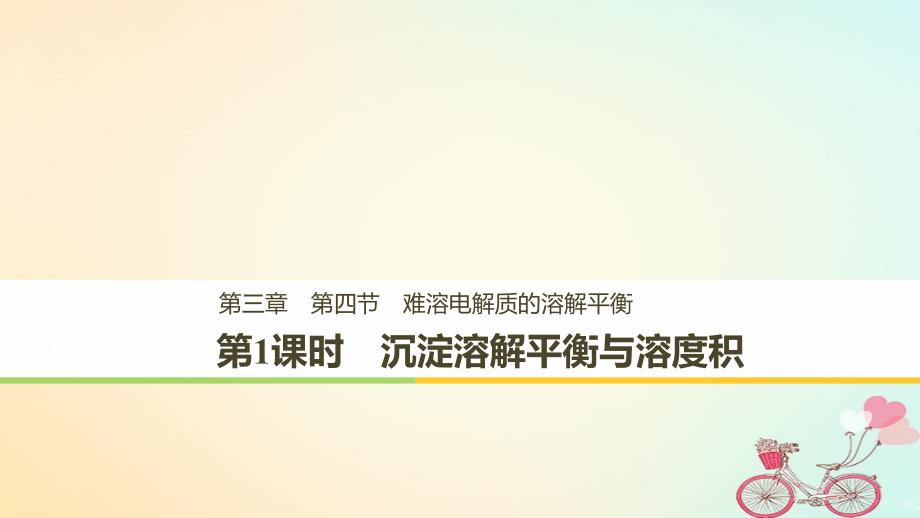 第三章　第四节　难溶电解质的溶解平衡

第1课时　沉淀溶解平衡与溶度积